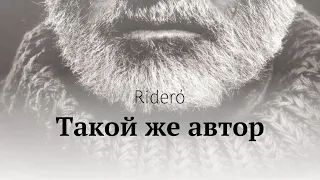 Rideró

Такой же автор